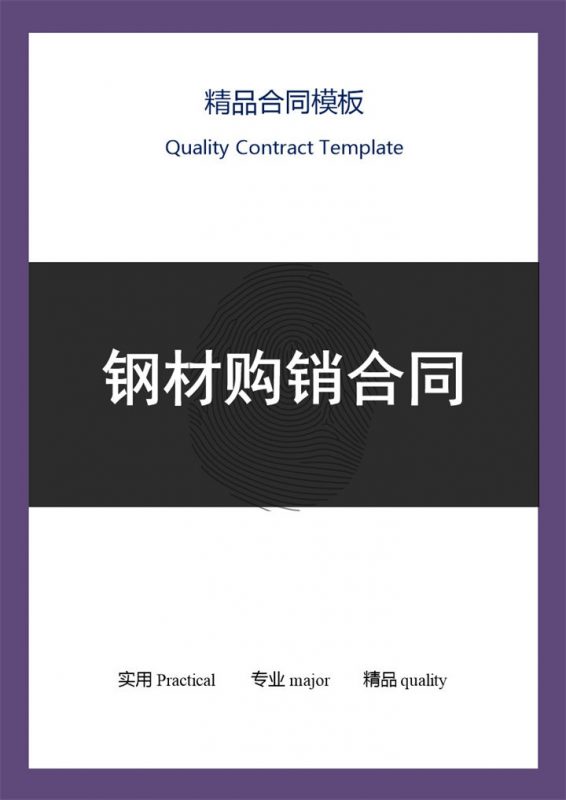 精品合同模板

Quality Contract Template

钢材购销合同

实用 Practical　　专业 major　　精品 quality